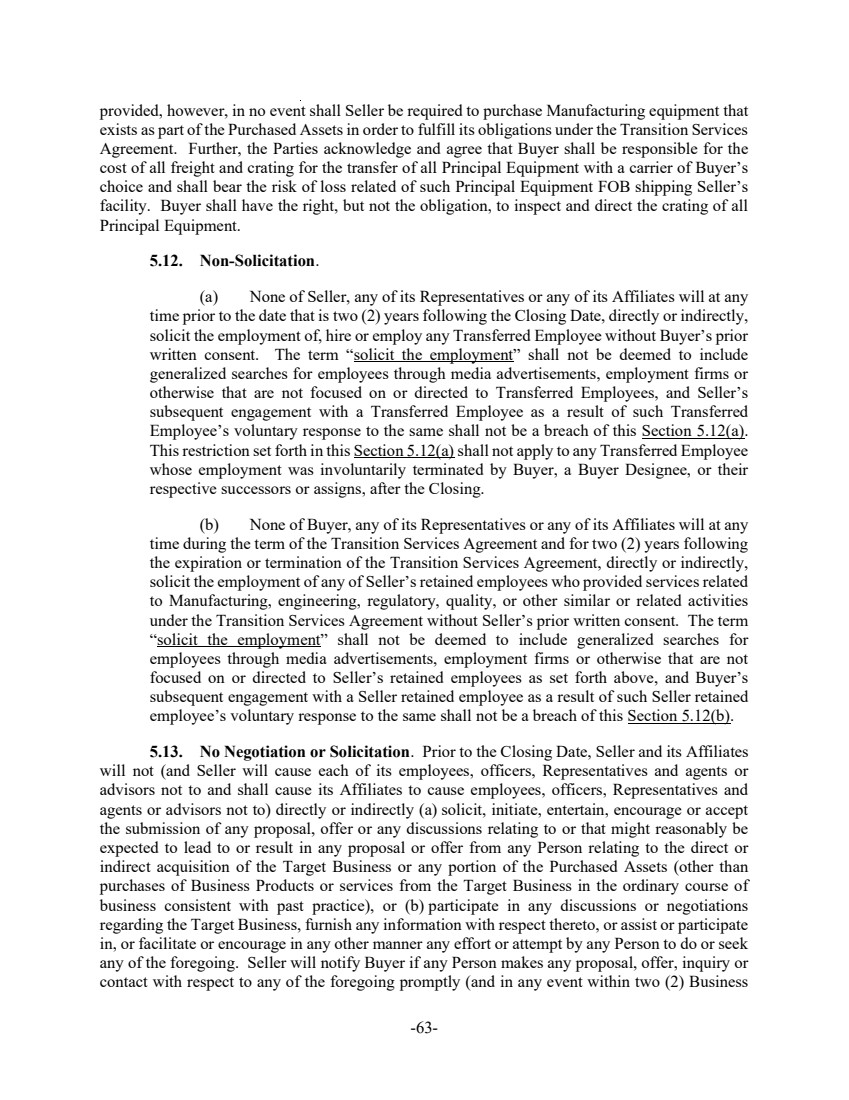 provided, however, in no event shall Seller be required to purchase Manufacturing equipment that exists as part of the Purchased Assets in order to fulfill its obligations under the Transition Services Agreement. Further, the Parties acknowledge and agree that Buyer shall be responsible for the cost of all freight and crating for the transfer of all Principal Equipment with a carrier of Buyer's choice and shall bear the risk of loss related of such Principal Equipment FOB shipping Seller's facility. Buyer shall have the right, but not the obligation, to inspect and direct the crating of all Principal Equipment.

5.12. Non-Solicitation.

(a) None of Seller, any of its Representatives or any of its Affiliates will at any time prior to the date that is two (2) years following the Closing Date, directly or indirectly, solicit the employment of, hire or employ any Transferred Employee without Buyer's prior written consent. The term "solicit the employment" shall not be deemed to include generalized searches for employees through media advertisements, employment firms or otherwise that are not focused on or directed to Transferred Employees, and Seller's subsequent engagement with a Transferred Employee as a result of such Transferred Employee's voluntary response to the same shall not be a breach of this Section 5.12(a). This restriction set forth in this Section 5.12(a) shall not apply to any Transferred Employee whose employment was involuntarily terminated by Buyer, a Buyer Designee, or their respective successors or assigns, after the Closing.

(b) None of Buyer, any of its Representatives or any of its Affiliates will at any time during the term of the Transition Services Agreement and for two (2) years following the expiration or termination of the Transition Services Agreement, directly or indirectly, solicit the employment of any of Seller's retained employees who provided services related to Manufacturing, engineering, regulatory, quality, or other similar or related activities under the Transition Services Agreement without Seller's prior written consent. The term "solicit the employment" shall not be deemed to include generalized searches for employees through media advertisements, employment firms or otherwise that are not focused on or directed to Seller's retained employees as set forth above, and Buyer's subsequent engagement with a Seller retained employee as a result of such Seller retained employee's voluntary response to the same shall not be a breach of this Section 5.12(b).

5.13. No Negotiation or Solicitation. Prior to the Closing Date, Seller and its Affiliates will not (and Seller will cause each of its employees, officers, Representatives and agents or advisors not to and shall cause its Affiliates to cause employees, officers, Representatives and agents or advisors not to) directly or indirectly (a) solicit, initiate, entertain, encourage or accept the submission of any proposal, offer or any discussions relating to or that might reasonably be expected to lead to or result in any proposal or offer from any Person relating to the direct or indirect acquisition of the Target Business or any portion of the Purchased Assets (other than purchases of Business Products or services from the Target Business in the ordinary course of business consistent with past practice), or (b) participate in any discussions or negotiations regarding the Target Business, furnish any information with respect thereto, or assist or participate in, or facilitate or encourage in any other manner any effort or attempt by any Person to do or seek any of the foregoing. Seller will notify Buyer if any Person makes any proposal, offer, inquiry or contact with respect to any of the foregoing promptly (and in any event within two (2) Business

-63-